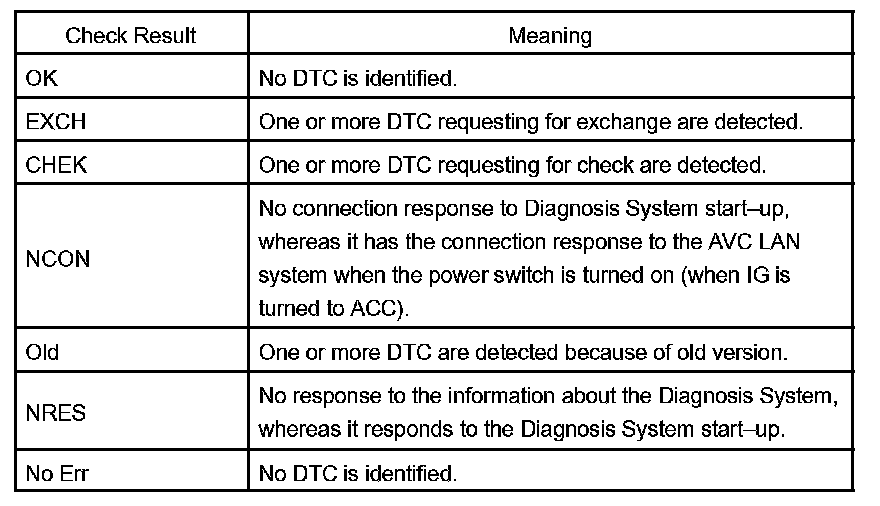 | Check Result | Meaning |
|---|---|
| OK | No DTC is identified. |
| EXCH | One or more DTC requesting for exchange are detected. |
| CHEK | One or more DTC requesting for check are detected. |
| NCON | No connection response to Diagnosis System start–up, whereas it has the connection response to the AVC LAN system when the power switch is turned on (when IG is turned to ACC). |
| Old | One or more DTC are detected because of old version. |
| NRES | No response to the information about the Diagnosis System, whereas it responds to the Diagnosis System start–up. |
| No Err | No DTC is identified. |